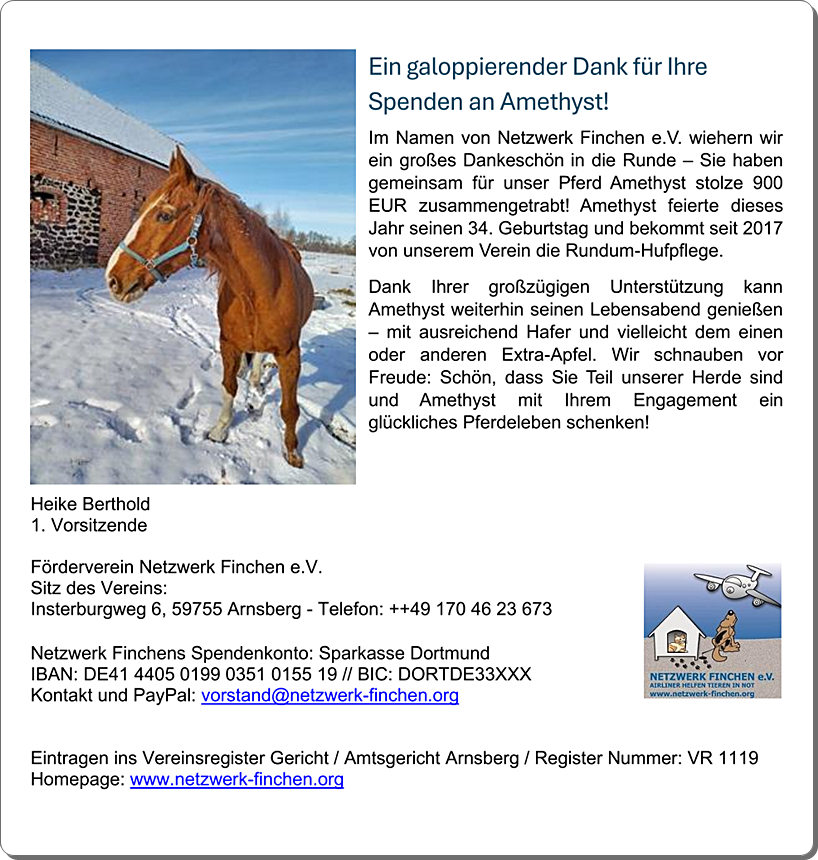 Ein galoppierender Dank für Ihre Spenden an Amethyst!

Im Namen von Netzwerk Finchen e.V. wiehern wir ein großes Dankeschön in die Runde – Sie haben gemeinsam für unser Pferd Amethyst stolze 900 EUR zusammengetrabt! Amethyst feierte dieses Jahr seinen 34. Geburtstag und bekommt seit 2017 von unserem Verein die Rundum-Hufpflege.

Dank Ihrer großzügigen Unterstützung kann Amethyst weiterhin seinen Lebensabend genießen – mit ausreichend Hafer und vielleicht dem einen oder anderen Extra-Apfel. Wir schnauben vor Freude: Schön, dass Sie Teil unserer Herde sind und Amethyst mit Ihrem Engagement ein glückliches Pferdeleben schenken!

Heike Berthold
1. Vorsitzende

Förderverein Netzwerk Finchen e.V.
Sitz des Vereins:
Insterburgweg 6, 59755 Arnsberg - Telefon: ++49 170 46 23 673

Netzwerk Finchens Spendenkonto: Sparkasse Dortmund
IBAN: DE41 4405 0199 0351 0155 19 // BIC: DORTDE33XXX
Kontakt und PayPal: vorstand@netzwerk-finchen.org

NETZWERK FINCHEN e.V.
AIRLINER HELFEN TIEREN IN NOT
www.netzwerk-finchen.org

Eintragen ins Vereinsregister Gericht / Amtsgericht Arnsberg / Register Nummer: VR 1119
Homepage: www.netzwerk-finchen.org